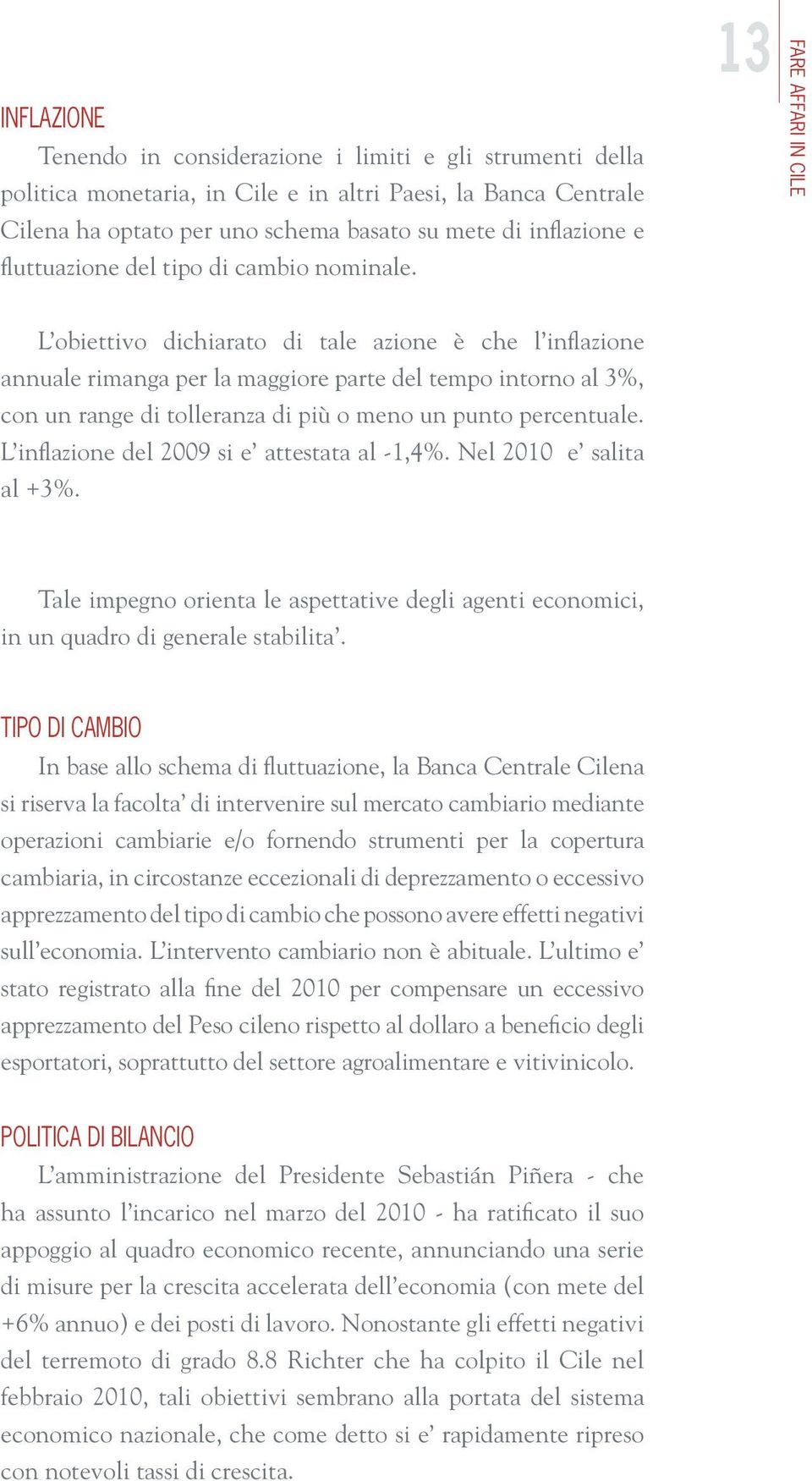 13

FARE AFFARI IN CILE

INFLAZIONE

Tenendo in considerazione i limiti e gli strumenti della politica monetaria, in Cile e in altri Paesi, la Banca Centrale Cilena ha optato per uno schema basato su mete di inflazione e fluttuazione del tipo di cambio nominale.

L'obiettivo dichiarato di tale azione è che l'inflazione annuale rimanga per la maggiore parte del tempo intorno al 3%, con un range di tolleranza di più o meno un punto percentuale. L'inflazione del 2009 si e' attestata al -1,4%. Nel 2010 e' salita al +3%.

Tale impegno orienta le aspettative degli agenti economici, in un quadro di generale stabilita'.

TIPO DI CAMBIO

In base allo schema di fluttuazione, la Banca Centrale Cilena si riserva la facolta' di intervenire sul mercato cambiario mediante operazioni cambiarie e/o fornendo strumenti per la copertura cambiaria, in circostanze eccezionali di deprezzamento o eccessivo apprezzamento del tipo di cambio che possono avere effetti negativi sull'economia. L'intervento cambiario non è abituale. L'ultimo e' stato registrato alla fine del 2010 per compensare un eccessivo apprezzamento del Peso cileno rispetto al dollaro a beneficio degli esportatori, soprattutto del settore agroalimentare e vitivinicolo.

POLITICA DI BILANCIO

L'amministrazione del Presidente Sebastián Piñera - che ha assunto l'incarico nel marzo del 2010 - ha ratificato il suo appoggio al quadro economico recente, annunciando una serie di misure per la crescita accelerata dell'economia (con mete del +6% annuo) e dei posti di lavoro. Nonostante gli effetti negativi del terremoto di grado 8.8 Richter che ha colpito il Cile nel febbraio 2010, tali obiettivi sembrano alla portata del sistema economico nazionale, che come detto si e' rapidamente ripreso con notevoli tassi di crescita.